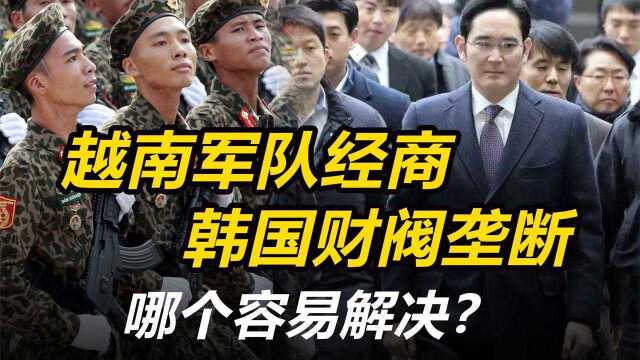 越南军队经商
韩国财阀垄断
哪个容易解决？